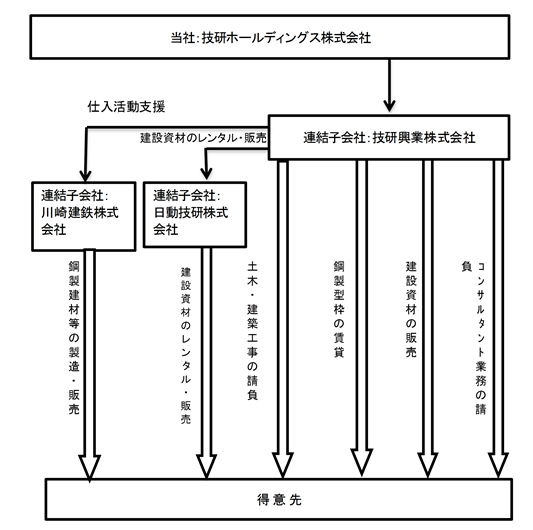 当社:技研ホールディングス株式会社

仕入活動支援

建設資材のレンタル・販売

連結子会社:技研興業株式会社

連結子会社:川崎建鉄株式会社

連結子会社:日動技研株式会社

鋼製建材等の製造・販売

建設資材のレンタル・販売

土木・建築工事の請負

鋼製型枠の賃貸

建設資材の販売

コンサルタント業務の請負

得意先